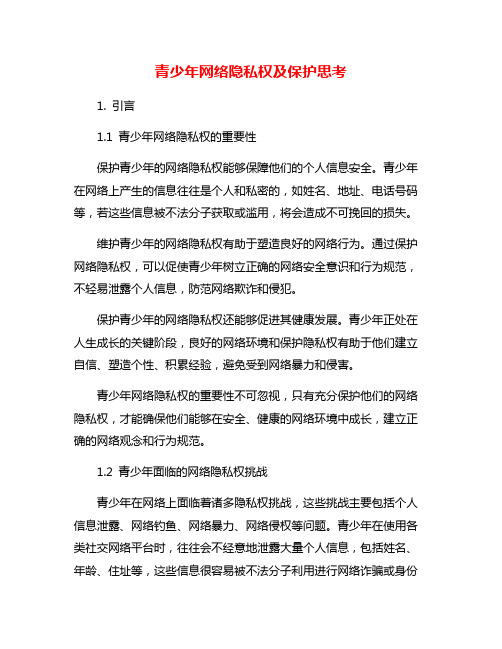 青少年网络隐私权及保护思考

1. 引言

1.1 青少年网络隐私权的重要性

保护青少年的网络隐私权能够保障他们的个人信息安全。青少年在网络上产生的信息往往是个人和私密的，如姓名、地址、电话号码等，若这些信息被不法分子获取或滥用，将会造成不可挽回的损失。

维护青少年的网络隐私权有助于塑造良好的网络行为。通过保护网络隐私权，可以促使青少年树立正确的网络安全意识和行为规范，不轻易泄露个人信息，防范网络欺诈和侵犯。

保护青少年的网络隐私权还能够促进其健康发展。青少年正处在人生成长的关键阶段，良好的网络环境和保护隐私权有助于他们建立自信、塑造个性、积累经验，避免受到网络暴力和侵害。

青少年网络隐私权的重要性不可忽视，只有充分保护他们的网络隐私权，才能确保他们能够在安全、健康的网络环境中成长，建立正确的网络观念和行为规范。

1.2 青少年面临的网络隐私权挑战

青少年在网络上面临着诸多隐私权挑战，这些挑战主要包括个人信息泄露、网络钓鱼、网络暴力、网络侵权等问题。青少年在使用各类社交网络平台时，往往会不经意地泄露大量个人信息，包括姓名、年龄、住址等，这些信息很容易被不法分子利用进行网络诈骗或身份